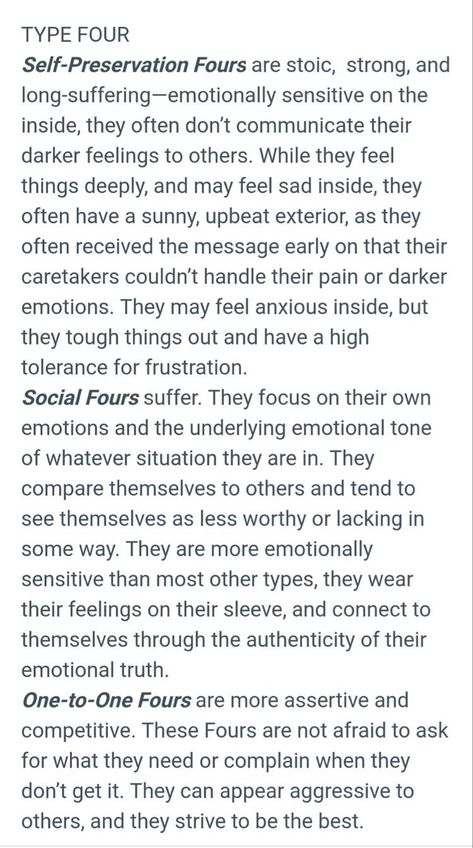 TYPE FOUR
Self-Preservation Fours are stoic, strong, and long-suffering—emotionally sensitive on the inside, they often don't communicate their darker feelings to others. While they feel things deeply, and may feel sad inside, they often have a sunny, upbeat exterior, as they often received the message early on that their caretakers couldn't handle their pain or darker emotions. They may feel anxious inside, but they tough things out and have a high tolerance for frustration.
Social Fours suffer. They focus on their own emotions and the underlying emotional tone of whatever situation they are in. They compare themselves to others and tend to see themselves as less worthy or lacking in some way. They are more emotionally sensitive than most other types, they wear their feelings on their sleeve, and connect to themselves through the authenticity of their emotional truth.
One-to-One Fours are more assertive and competitive. These Fours are not afraid to ask for what they need or complain when they don't get it. They can appear aggressive to others, and they strive to be the best.